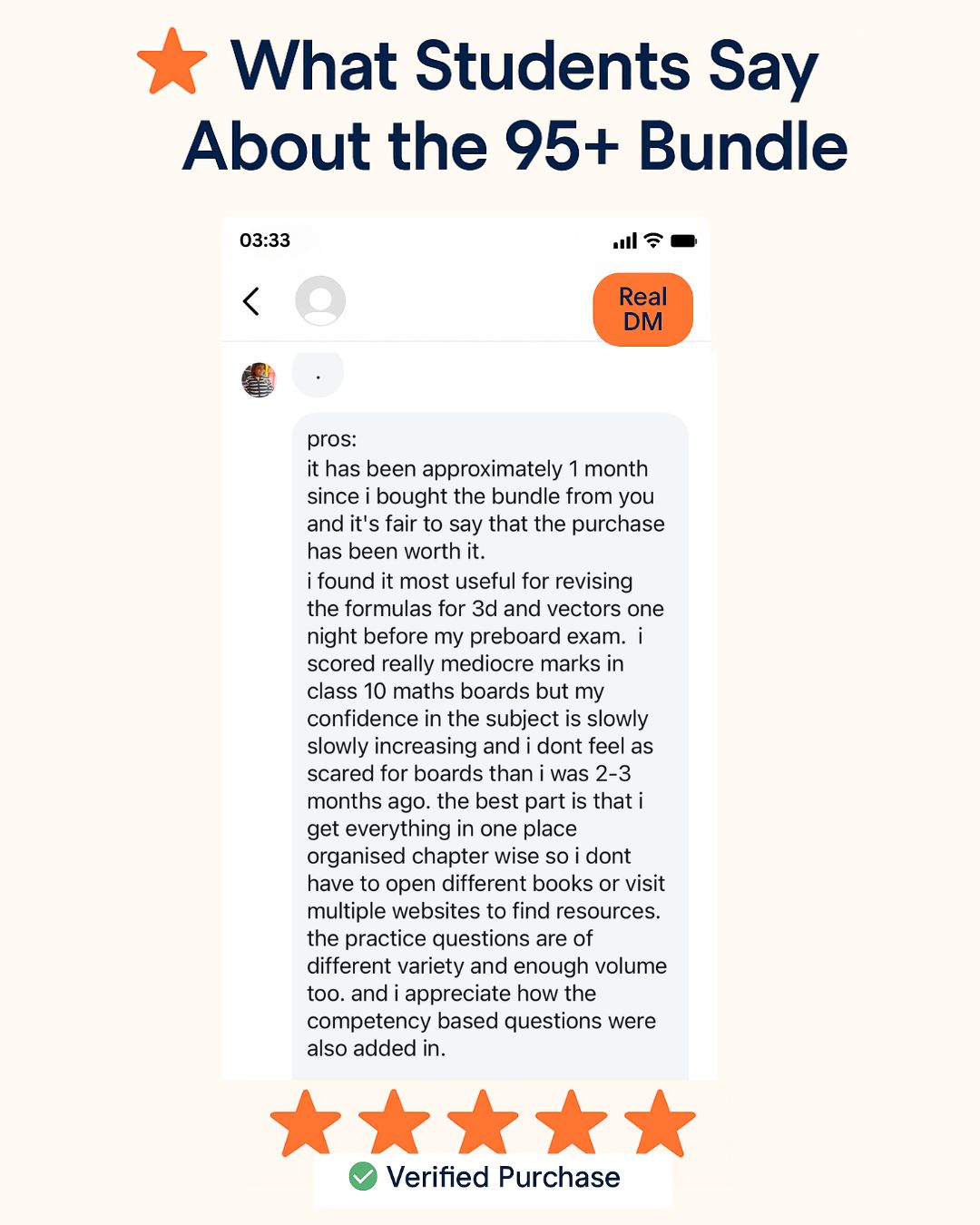 What Students Say About the 95+ Bundle

03:33

Real DM

.

pros:
it has been approximately 1 month since i bought the bundle from you and it's fair to say that the purchase has been worth it.
i found it most useful for revising the formulas for 3d and vectors one night before my preboard exam. i scored really mediocre marks in class 10 maths boards but my confidence in the subject is slowly slowly increasing and i dont feel as scared for boards than i was 2-3 months ago. the best part is that i get everything in one place organised chapter wise so i dont have to open different books or visit multiple websites to find resources. the practice questions are of different variety and enough volume too. and i appreciate how the competency based questions were also added in.

Verified Purchase